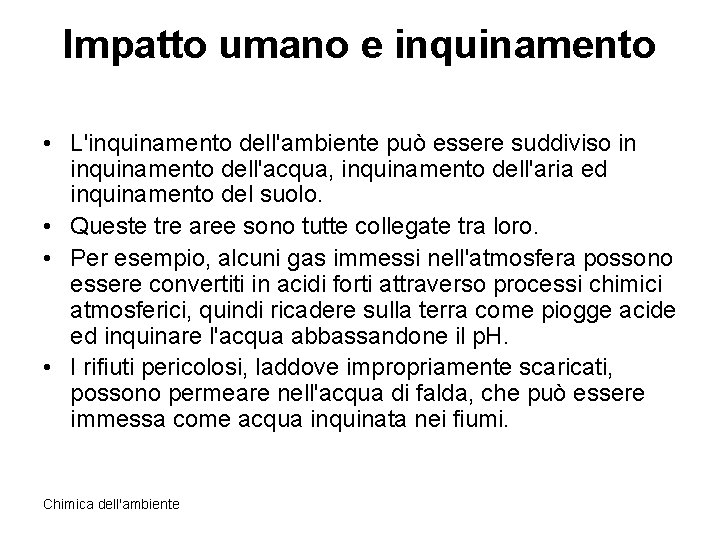 Impatto umano e inquinamento

• L'inquinamento dell'ambiente può essere suddiviso in inquinamento dell'acqua, inquinamento dell'aria ed inquinamento del suolo.
• Queste tre aree sono tutte collegate tra loro.
• Per esempio, alcuni gas immessi nell'atmosfera possono essere convertiti in acidi forti attraverso processi chimici atmosferici, quindi ricadere sulla terra come piogge acide ed inquinare l'acqua abbassandone il pH.
• I rifiuti pericolosi, laddove impropriamente scaricati, possono permeare nell'acqua di falda, che può essere immessa come acqua inquinata nei fiumi.

Chimica dell'ambiente